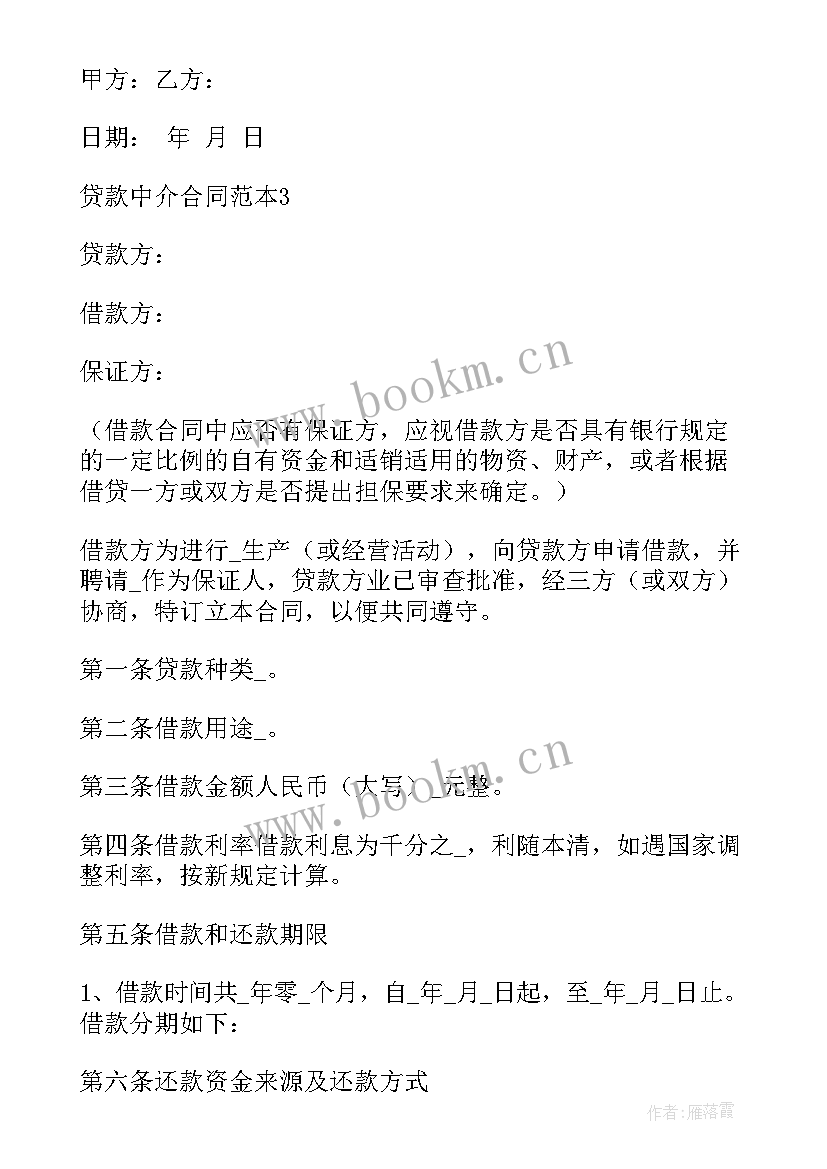 甲方：乙方：

日期：　年　月　日

贷款中介合同范本3

贷款方：

借款方：

保证方：

www.bookm.cn

（借款合同中应否有保证方，应视借款方是否具有银行规定的一定比例的自有资金和适销适用的物资、财产，或者根据借贷一方或双方是否提出担保要求来确定。）

借款方为进行_生产（或经营活动），向贷款方申请借款，并聘请_作为保证人，贷款方业已审查批准，经三方（或双方）协商，特订立本合同，以便共同遵守。

第一条贷款种类_。

第二条借款用途_。

www.bookm.cn

第三条借款金额人民币（大写）_元整。

第四条借款利率借款利息为千分之_，利随本清，如遇国家调整利率，按新规定计算。

第五条借款和还款期限

1、借款时间共_年零_个月，自_年_月_日起，至_年_月_日止。借款分期如下：

第六条还款资金来源及还款方式

作者：雁落霞